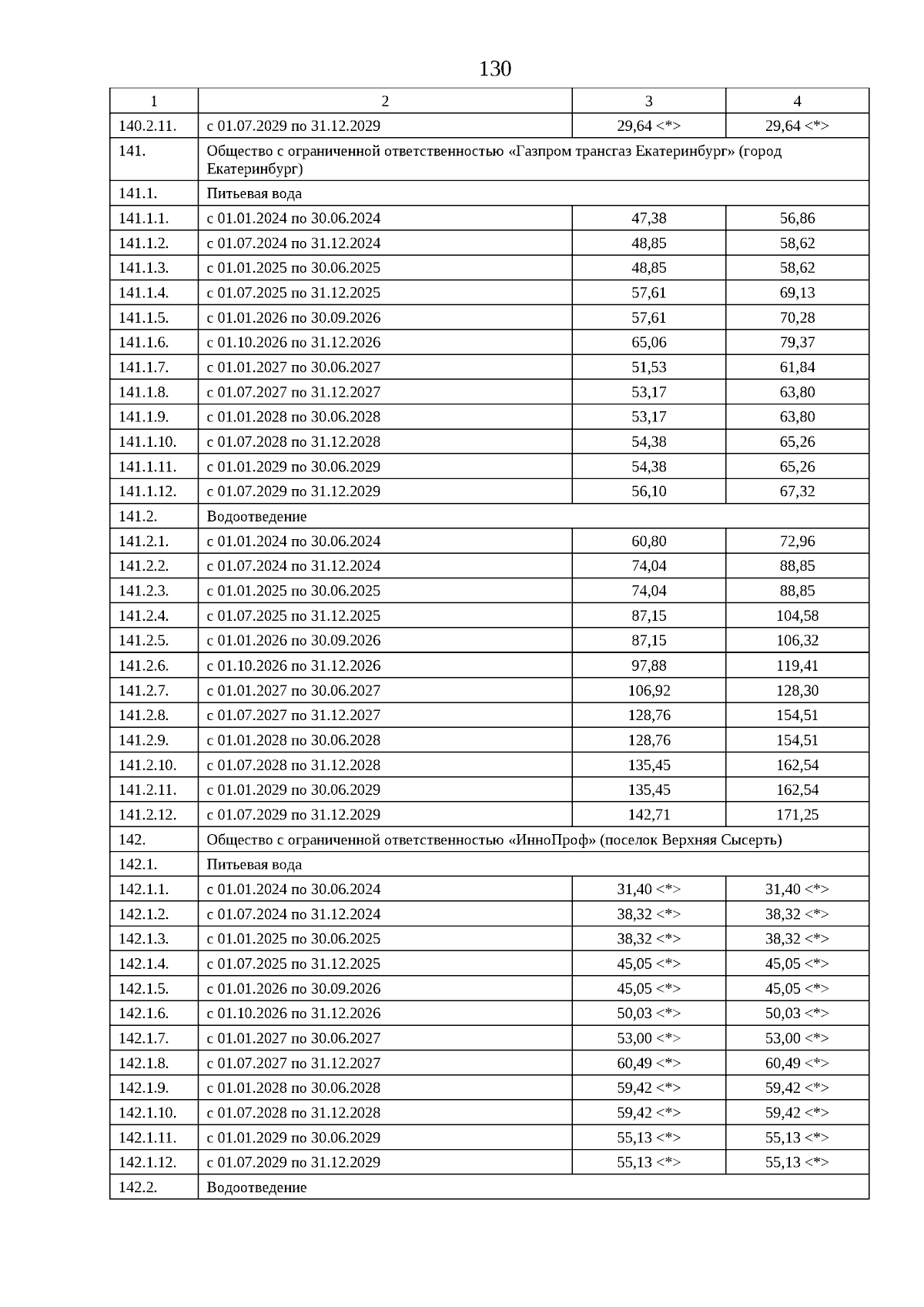 130

| 1 | 2 | 3 | 4 |
|---|---|---|---|
| 140.2.11. | с 01.07.2029 по 31.12.2029 | 29,64 <*> | 29,64 <*> |
| 141. | Общество с ограниченной ответственностью «Газпром трансгаз Екатеринбург» (город Екатеринбург) | | |
| 141.1. | Питьевая вода | | |
| 141.1.1. | с 01.01.2024 по 30.06.2024 | 47,38 | 56,86 |
| 141.1.2. | с 01.07.2024 по 31.12.2024 | 48,85 | 58,62 |
| 141.1.3. | с 01.01.2025 по 30.06.2025 | 48,85 | 58,62 |
| 141.1.4. | с 01.07.2025 по 31.12.2025 | 57,61 | 69,13 |
| 141.1.5. | с 01.01.2026 по 30.09.2026 | 57,61 | 70,28 |
| 141.1.6. | с 01.10.2026 по 31.12.2026 | 65,06 | 79,37 |
| 141.1.7. | с 01.01.2027 по 30.06.2027 | 51,53 | 61,84 |
| 141.1.8. | с 01.07.2027 по 31.12.2027 | 53,17 | 63,80 |
| 141.1.9. | с 01.01.2028 по 30.06.2028 | 53,17 | 63,80 |
| 141.1.10. | с 01.07.2028 по 31.12.2028 | 54,38 | 65,26 |
| 141.1.11. | с 01.01.2029 по 30.06.2029 | 54,38 | 65,26 |
| 141.1.12. | с 01.07.2029 по 31.12.2029 | 56,10 | 67,32 |
| 141.2. | Водоотведение | | |
| 141.2.1. | с 01.01.2024 по 30.06.2024 | 60,80 | 72,96 |
| 141.2.2. | с 01.07.2024 по 31.12.2024 | 74,04 | 88,85 |
| 141.2.3. | с 01.01.2025 по 30.06.2025 | 74,04 | 88,85 |
| 141.2.4. | с 01.07.2025 по 31.12.2025 | 87,15 | 104,58 |
| 141.2.5. | с 01.01.2026 по 30.09.2026 | 87,15 | 106,32 |
| 141.2.6. | с 01.10.2026 по 31.12.2026 | 97,88 | 119,41 |
| 141.2.7. | с 01.01.2027 по 30.06.2027 | 106,92 | 128,30 |
| 141.2.8. | с 01.07.2027 по 31.12.2027 | 128,76 | 154,51 |
| 141.2.9. | с 01.01.2028 по 30.06.2028 | 128,76 | 154,51 |
| 141.2.10. | с 01.07.2028 по 31.12.2028 | 135,45 | 162,54 |
| 141.2.11. | с 01.01.2029 по 30.06.2029 | 135,45 | 162,54 |
| 141.2.12. | с 01.07.2029 по 31.12.2029 | 142,71 | 171,25 |
| 142. | Общество с ограниченной ответственностью «ИнноПроф» (поселок Верхняя Сысерть) | | |
| 142.1. | Питьевая вода | | |
| 142.1.1. | с 01.01.2024 по 30.06.2024 | 31,40 <*> | 31,40 <*> |
| 142.1.2. | с 01.07.2024 по 31.12.2024 | 38,32 <*> | 38,32 <*> |
| 142.1.3. | с 01.01.2025 по 30.06.2025 | 38,32 <*> | 38,32 <*> |
| 142.1.4. | с 01.07.2025 по 31.12.2025 | 45,05 <*> | 45,05 <*> |
| 142.1.5. | с 01.01.2026 по 30.09.2026 | 45,05 <*> | 45,05 <*> |
| 142.1.6. | с 01.10.2026 по 31.12.2026 | 50,03 <*> | 50,03 <*> |
| 142.1.7. | с 01.01.2027 по 30.06.2027 | 53,00 <*> | 53,00 <*> |
| 142.1.8. | с 01.07.2027 по 31.12.2027 | 60,49 <*> | 60,49 <*> |
| 142.1.9. | с 01.01.2028 по 30.06.2028 | 59,42 <*> | 59,42 <*> |
| 142.1.10. | с 01.07.2028 по 31.12.2028 | 59,42 <*> | 59,42 <*> |
| 142.1.11. | с 01.01.2029 по 30.06.2029 | 55,13 <*> | 55,13 <*> |
| 142.1.12. | с 01.07.2029 по 31.12.2029 | 55,13 <*> | 55,13 <*> |
| 142.2. | Водоотведение | | |